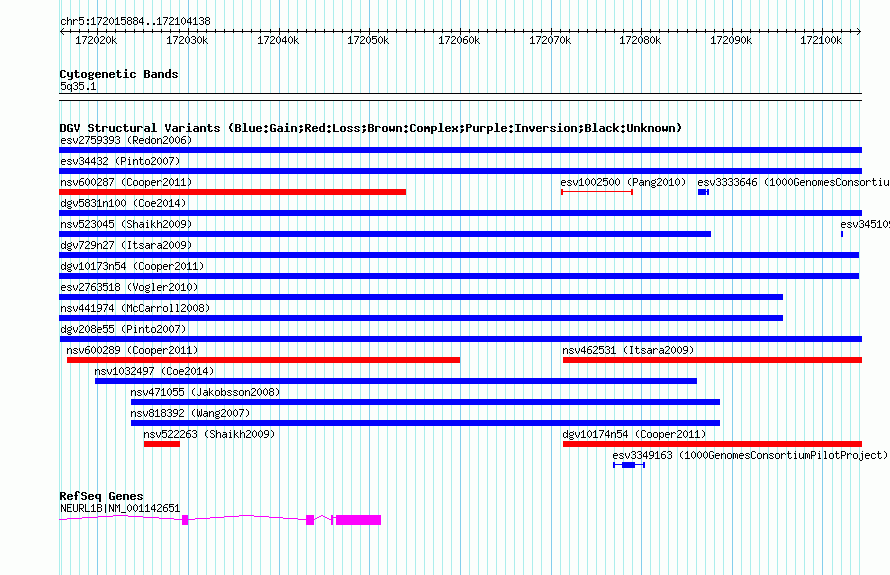 chr5:172015884..172104138

172020k 172030k 172040k 172050k 172060k 172070k 172080k 172090k 172100k

Cytogenetic Bands
5q35.1

DGV Structural Variants (Blue:Gain;Red:Loss;Brown:Complex;Purple:Inversion;Black:Unknown)
esv2759393 (Redon2006)
esv34432 (Pinto2007)
nsv600287 (Cooper2011)
esv1002500 (Pang2010)
esv3333646 (1000GenomesConsortiu
dgv5831n100 (Coe2014)
nsv523045 (Shaikh2009)
esv34510
dgv729n27 (Itsara2009)
dgv10173n54 (Cooper2011)
esv2763518 (Vogler2010)
nsv441974 (McCarroll2008)
dgv208e55 (Pinto2007)
nsv600289 (Cooper2011)
nsv462531 (Itsara2009)
nsv1032497 (Coe2014)
nsv471055 (Jakobsson2008)
nsv818392 (Wang2007)
nsv522263 (Shaikh2009)
dgv10174n54 (Cooper2011)
esv3349163 (1000GenomesConsortiumPilotProject)

RefSeq Genes
NEURL1B|NM_001142651